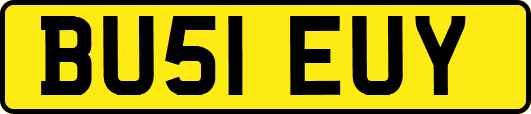 BU51 EUY